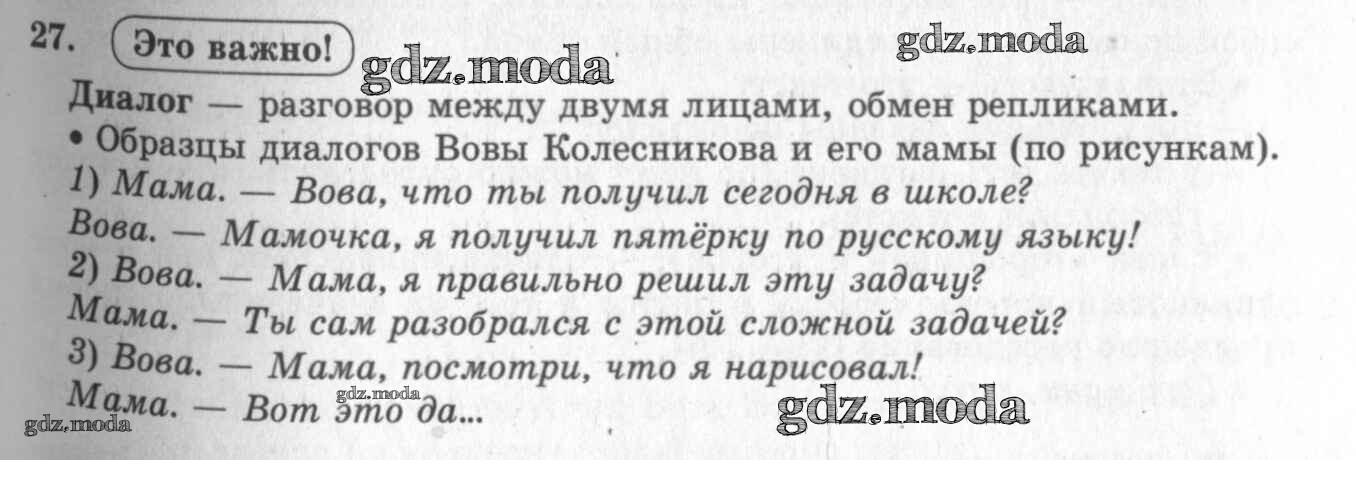 27. Это важно!

Диалог — разговор между двумя лицами, обмен репликами.

• Образцы диалогов Вовы Колесникова и его мамы (по рисункам).

1) Мама. — Вова, что ты получил сегодня в школе?
Вова. — Мамочка, я получил пятёрку по русскому языку!
2) Вова. — Мама, я правильно решил эту задачу?
Мама. — Ты сам разобрался с этой сложной задачей?
3) Вова. — Мама, посмотри, что я нарисовал!
Мама. — Вот это да...

gdz.moda